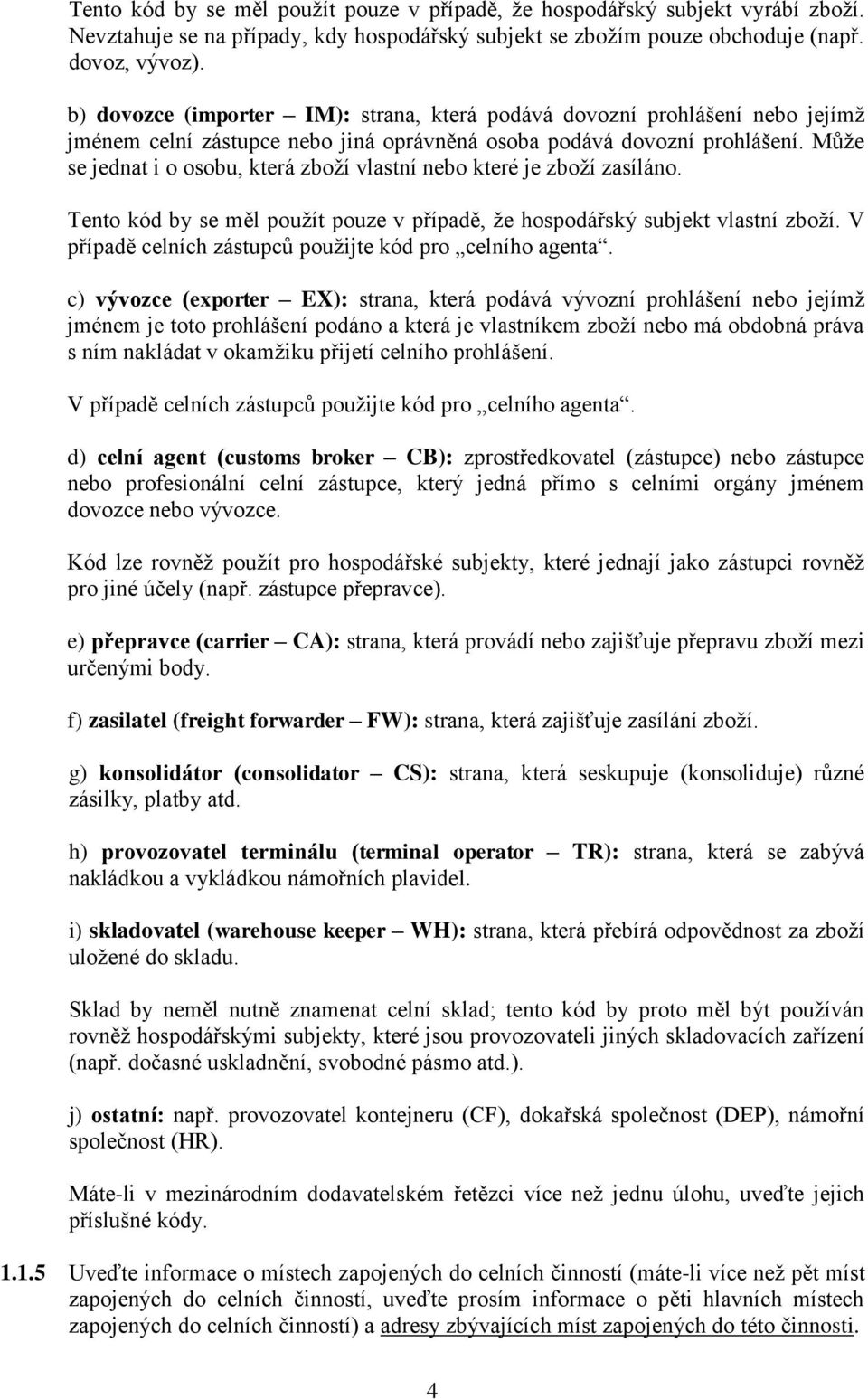 Tento kód by se měl použít pouze v případě, že hospodářský subjekt vyrábí zboží. Nevztahuje se na případy, kdy hospodářský subjekt se zbožím pouze obchoduje (např. dovoz, vývoz).

b) dovozce (importer – IM): strana, která podává dovozní prohlášení nebo jejímž jménem celní zástupce nebo jiná oprávněná osoba podává dovozní prohlášení. Může se jednat i o osobu, která zboží vlastní nebo které je zboží zasíláno.

Tento kód by se měl použít pouze v případě, že hospodářský subjekt vlastní zboží. V případě celních zástupců použijte kód pro „celního agenta“.

c) vývozce (exporter – EX): strana, která podává vývozní prohlášení nebo jejímž jménem je toto prohlášení podáno a která je vlastníkem zboží nebo má obdobná práva s ním nakládat v okamžiku přijetí celního prohlášení.

V případě celních zástupců použijte kód pro „celního agenta“.

d) celní agent (customs broker – CB): zprostředkovatel (zástupce) nebo zástupce nebo profesionální celní zástupce, který jedná přímo s celními orgány jménem dovozce nebo vývozce.

Kód lze rovněž použít pro hospodářské subjekty, které jednají jako zástupci rovněž pro jiné účely (např. zástupce přepravce).

e) přepravce (carrier – CA): strana, která provádí nebo zajišťuje přepravu zboží mezi určenými body.

f) zasilatel (freight forwarder – FW): strana, která zajišťuje zasílání zboží.

g) konsolidátor (consolidator – CS): strana, která seskupuje (konsoliduje) různé zásilky, platby atd.

h) provozovatel terminálu (terminal operator – TR): strana, která se zabývá nakládkou a vykládkou námořních plavidel.

i) skladovatel (warehouse keeper – WH): strana, která přebírá odpovědnost za zboží uložené do skladu.

Sklad by neměl nutně znamenat celní sklad; tento kód by proto měl být používán rovněž hospodářskými subjekty, které jsou provozovateli jiných skladovacích zařízení (např. dočasné uskladnění, svobodné pásmo atd.).

j) ostatní: např. provozovatel kontejneru (CF), dokařská společnost (DEP), námořní společnost (HR).

Máte-li v mezinárodním dodavatelském řetězci více než jednu úlohu, uveďte jejich příslušné kódy.

1.1.5 Uveďte informace o místech zapojených do celních činností (máte-li více než pět míst zapojených do celních činností, uveďte prosím informace o pěti hlavních místech zapojených do celních činností) a adresy zbývajících míst zapojených do této činnosti.

4